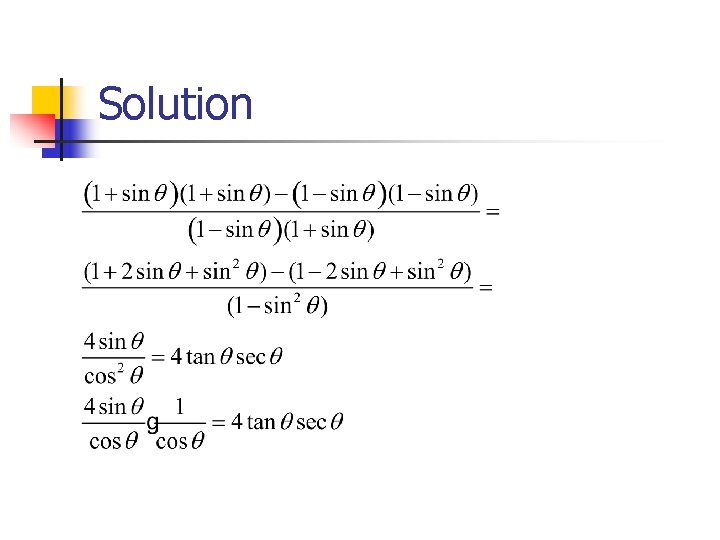 Solution

$\frac{(1+\sin\theta)(1+\sin\theta)-(1-\sin\theta)(1-\sin\theta)}{(1-\sin\theta)(1+\sin\theta)}=$

$\frac{(1+2\sin\theta+\sin^2\theta)-(1-2\sin\theta+\sin^2\theta)}{(1-\sin^2\theta)}=$

$\frac{4\sin\theta}{\cos^2\theta}=4\tan\theta\sec\theta$

$\frac{4\sin\theta}{\cos\theta}g\frac{1}{\cos\theta}=4\tan\theta\sec\theta$